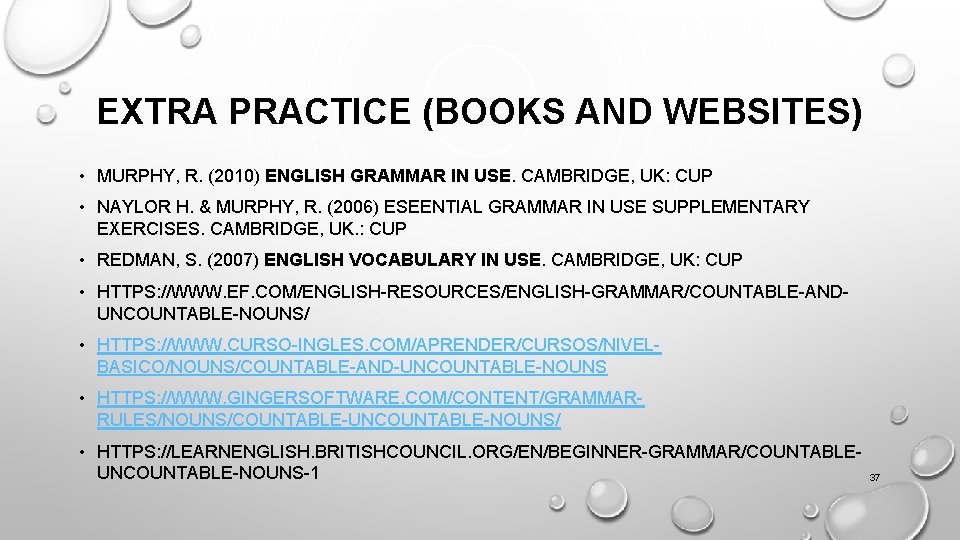 EXTRA PRACTICE (BOOKS AND WEBSITES)

• MURPHY, R. (2010) ENGLISH GRAMMAR IN USE. CAMBRIDGE, UK: CUP

• NAYLOR H. & MURPHY, R. (2006) ESEENTIAL GRAMMAR IN USE SUPPLEMENTARY EXERCISES. CAMBRIDGE, UK.: CUP

• REDMAN, S. (2007) ENGLISH VOCABULARY IN USE. CAMBRIDGE, UK: CUP

• HTTPS://WWW.EF.COM/ENGLISH-RESOURCES/ENGLISH-GRAMMAR/COUNTABLE-AND-UNCOUNTABLE-NOUNS/

• HTTPS://WWW.CURSO-INGLES.COM/APRENDER/CURSOS/NIVEL-BASICO/NOUNS/COUNTABLE-AND-UNCOUNTABLE-NOUNS

• HTTPS://WWW.GINGERSOFTWARE.COM/CONTENT/GRAMMAR-RULES/NOUNS/COUNTABLE-UNCOUNTABLE-NOUNS/

• HTTPS://LEARNENGLISH.BRITISHCOUNCIL.ORG/EN/BEGINNER-GRAMMAR/COUNTABLE-UNCOUNTABLE-NOUNS-1

37